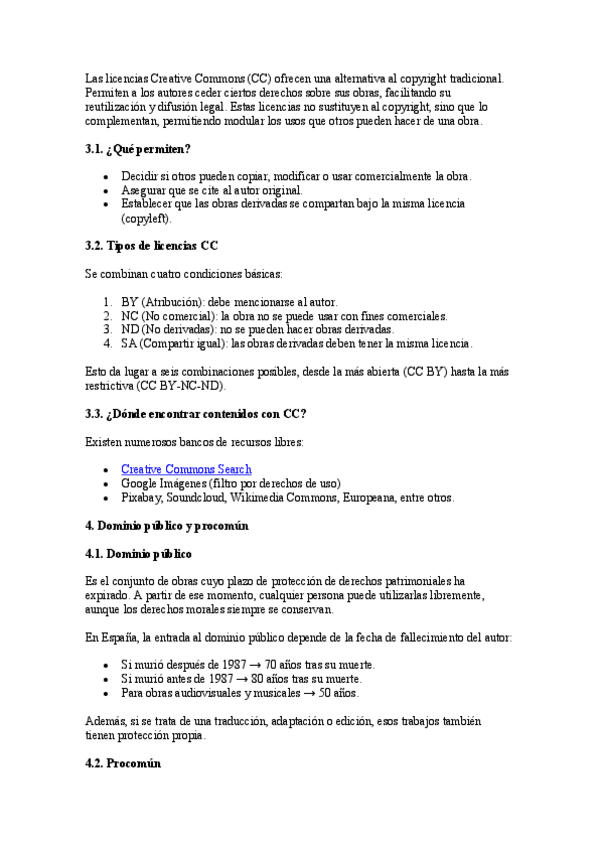 Las licencias Creative Commons (CC) ofrecen una alternativa al copyright tradicional. Permiten a los autores ceder ciertos derechos sobre sus obras, facilitando su reutilización y difusión legal. Estas licencias no sustituyen al copyright, sino que lo complementan, permitiendo modular los usos que otros pueden hacer de una obra.

3.1. ¿Qué permiten?

- Decidir si otros pueden copiar, modificar o usar comercialmente la obra.
- Asegurar que se cite al autor original.
- Establecer que las obras derivadas se compartan bajo la misma licencia (copyleft).

3.2. Tipos de licencias CC

Se combinan cuatro condiciones básicas:

1. BY (Atribución): debe mencionarse al autor.
2. NC (No comercial): la obra no se puede usar con fines comerciales.
3. ND (No derivadas): no se pueden hacer obras derivadas.
4. SA (Compartir igual): las obras derivadas deben tener la misma licencia.

Esto da lugar a seis combinaciones posibles, desde la más abierta (CC BY) hasta la más restrictiva (CC BY-NC-ND).

3.3. ¿Dónde encontrar contenidos con CC?

Existen numerosos bancos de recursos libres:

- Creative Commons Search
- Google Imágenes (filtro por derechos de uso)
- Pixabay, Soundcloud, Wikimedia Commons, Europeana, entre otros.

4. Dominio público y procomún

4.1. Dominio público

Es el conjunto de obras cuyo plazo de protección de derechos patrimoniales ha expirado. A partir de ese momento, cualquier persona puede utilizarlas libremente, aunque los derechos morales siempre se conservan.

En España, la entrada al dominio público depende de la fecha de fallecimiento del autor:

- Si murió después de 1987 → 70 años tras su muerte.
- Si murió antes de 1987 → 80 años tras su muerte.
- Para obras audiovisuales y musicales → 50 años.

Además, si se trata de una traducción, adaptación o edición, esos trabajos también tienen protección propia.

4.2. Procomún